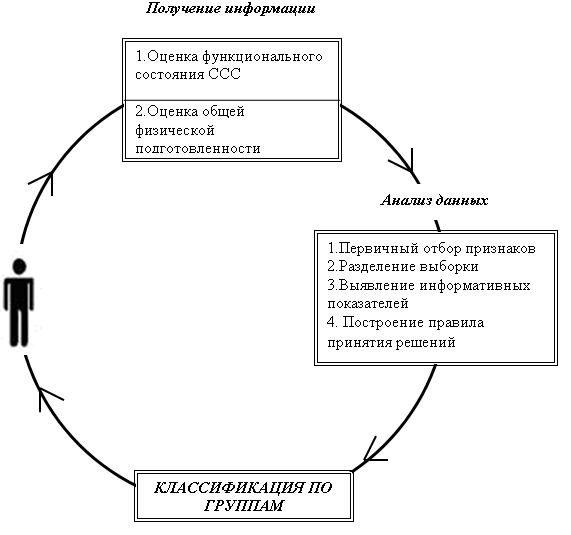 Получение информации

1.Оценка функционального состояния ССС

2.Оценка общей физической подготовленности

Анализ данных

1.Первичный отбор признаков
2.Разделение выборки
3.Выявление информативных показателей
4. Построение правила принятия решений

КЛАССИФИКАЦИЯ ПО ГРУППАМ